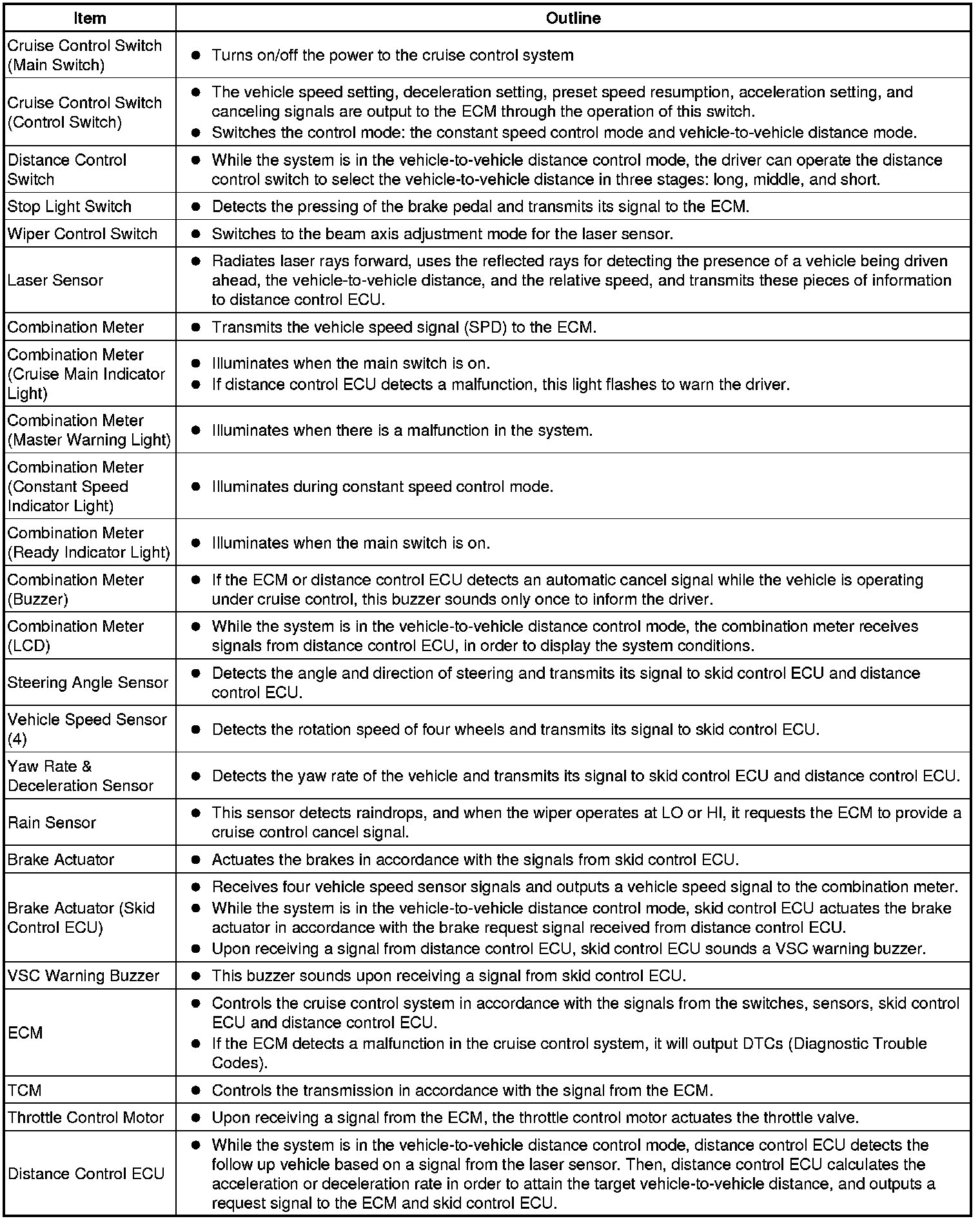 | Item | Outline |
|---|---|
| Cruise Control Switch (Main Switch) | ● Turns on/off the power to the cruise control system |
| Cruise Control Switch (Control Switch) | ● The vehicle speed setting, deceleration setting, preset speed resumption, acceleration setting, and canceling signals are output to the ECM through the operation of this switch. ● Switches the control mode: the constant speed control mode and vehicle-to-vehicle distance mode. |
| Distance Control Switch | ● While the system is in the vehicle-to-vehicle distance control mode, the driver can operate the distance control switch to select the vehicle-to-vehicle distance in three stages: long, middle, and short. |
| Stop Light Switch | ● Detects the pressing of the brake pedal and transmits its signal to the ECM. |
| Wiper Control Switch | ● Switches to the beam axis adjustment mode for the laser sensor. |
| Laser Sensor | ● Radiates laser rays forward, uses the reflected rays for detecting the presence of a vehicle being driven ahead, the vehicle-to-vehicle distance, and the relative speed, and transmits these pieces of information to distance control ECU. |
| Combination Meter | ● Transmits the vehicle speed signal (SPD) to the ECM. |
| Combination Meter (Cruise Main Indicator Light) | ● Illuminates when the main switch is on. ● If distance control ECU detects a malfunction, this light flashes to warn the driver. |
| Combination Meter (Master Warning Light) | ● Illuminates when there is a malfunction in the system. |
| Combination Meter (Constant Speed Indicator Light) | ● Illuminates during constant speed control mode. |
| Combination Meter (Ready Indicator Light) | ● Illuminates when the main switch is on. |
| Combination Meter (Buzzer) | ● If the ECM or distance control ECU detects an automatic cancel signal while the vehicle is operating under cruise control, this buzzer sounds only once to inform the driver. |
| Combination Meter (LCD) | ● While the system is in the vehicle-to-vehicle distance control mode, the combination meter receives signals from distance control ECU, in order to display the system conditions. |
| Steering Angle Sensor | ● Detects the angle and direction of steering and transmits its signal to skid control ECU and distance control ECU. |
| Vehicle Speed Sensor (4) | ● Detects the rotation speed of four wheels and transmits its signal to skid control ECU. |
| Yaw Rate & Deceleration Sensor | ● Detects the yaw rate of the vehicle and transmits its signal to skid control ECU and distance control ECU. |
| Rain Sensor | ● This sensor detects raindrops, and when the wiper operates at LO or HI, it requests the ECM to provide a cruise control cancel signal. |
| Brake Actuator | ● Actuates the brakes in accordance with the signals from skid control ECU. |
| Brake Actuator (Skid Control ECU) | ● Receives four vehicle speed sensor signals and outputs a vehicle speed signal to the combination meter. ● While the system is in the vehicle-to-vehicle distance control mode, skid control ECU actuates the brake actuator in accordance with the brake request signal received from distance control ECU. ● Upon receiving a signal from distance control ECU, skid control ECU sounds a VSC warning buzzer. |
| VSC Warning Buzzer | ● This buzzer sounds upon receiving a signal from skid control ECU. |
| ECM | ● Controls the cruise control system in accordance with the signals from the switches, sensors, skid control ECU and distance control ECU. ● If the ECM detects a malfunction in the cruise control system, it will output DTCs (Diagnostic Trouble Codes). |
| TCM | ● Controls the transmission in accordance with the signal from the ECM. |
| Throttle Control Motor | ● Upon receiving a signal from the ECM, the throttle control motor actuates the throttle valve. |
| Distance Control ECU | ● While the system is in the vehicle-to-vehicle distance control mode, distance control ECU detects the follow up vehicle based on a signal from the laser sensor. Then, distance control ECU calculates the acceleration or deceleration rate in order to attain the target vehicle-to-vehicle distance, and outputs a request signal to the ECM and skid control ECU. |